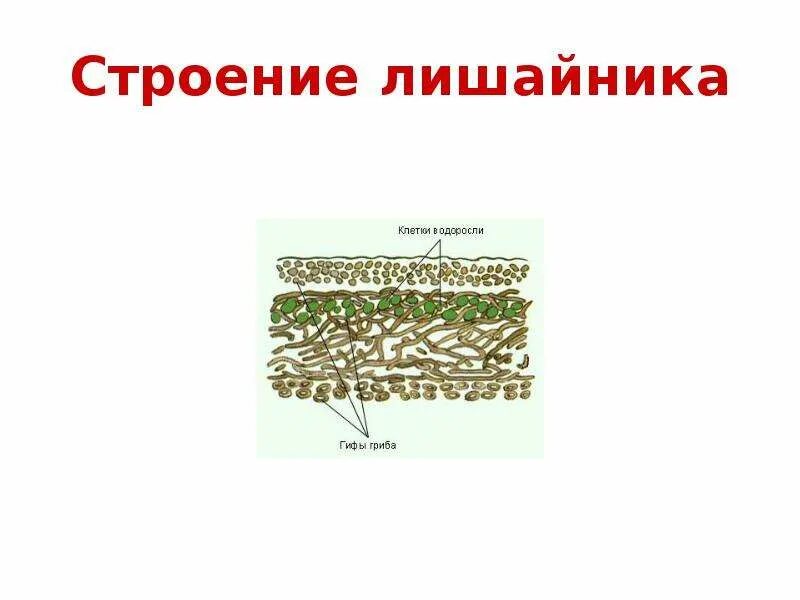 Строение лишайника

Клетки водоросли

Гифы гриба